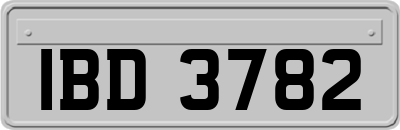 IBD 3782